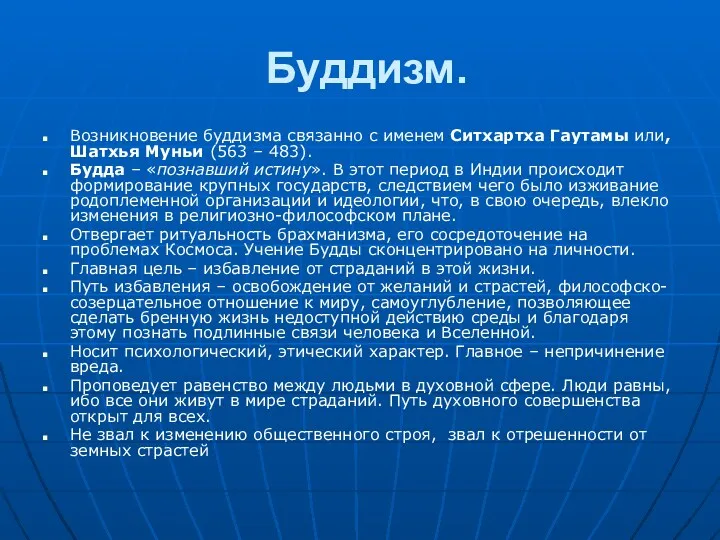 Буддизм.

Возникновение буддизма связанно с именем Ситхартха Гаутамы или, Шатхья Муньи (563 – 483).

Будда – «познавший истину». В этот период в Индии происходит формирование крупных государств, следствием чего было изживание родоплеменной организации и идеологии, что, в свою очередь, влекло изменения в религиозно-философском плане.

Отвергает ритуальность брахманизма, его сосредоточение на проблемах Космоса. Учение Будды сконцентрировано на личности.

Главная цель – избавление от страданий в этой жизни.

Путь избавления – освобождение от желаний и страстей, философско-созерцательное отношение к миру, самоуглубление, позволяющее сделать бренную жизнь недоступной действию среды и благодаря этому познать подлинные связи человека и Вселенной.

Носит психологический, этический характер. Главное – непричинение вреда.

Проповедует равенство между людьми в духовной сфере. Люди равны, ибо все они живут в мире страданий. Путь духовного совершенства открыт для всех.

Не звал к изменению общественного строя, звал к отрешенности от земных страстей